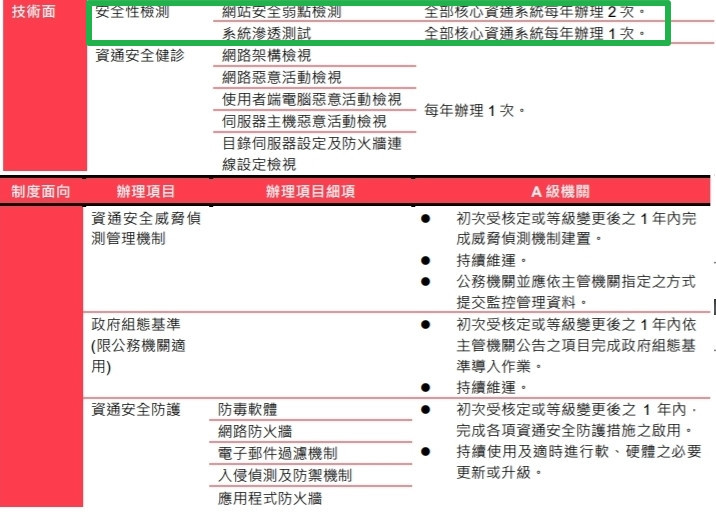 | 技術面 | 安全性檢測 | 網站安全弱點檢測 | 全部核心資通系統每年辦理2次。 |
|---|---|---|---|
|  |  | 系統滲透測試 | 全部核心資通系統每年辦理1次。 |
|  | 資通安全健診 | 網路架構檢視 | 每年辦理1次。 |
|  |  | 網路惡意活動檢視 |  |
|  |  | 使用者端電腦惡意活動檢視 |  |
|  |  | 伺服器主機惡意活動檢視 |  |
|  |  | 目錄伺服器設定及防火牆連線設定檢視 |  |

| 制度面向 | 辦理項目 | 辦理項目細項 | A級機關 |
|---|---|---|---|
|  | 資通安全威脅偵測管理機制 |  | • 初次受核定或等級變更後之1年內完成威脅偵測機制建置。 • 持續維運。 • 公務機關並應依主管機關指定之方式提交監控管理資料。 |
|  | 政府組態基準(限公務機關適用) |  | • 初次受核定或等級變更後之1年內依主管機關公告之項目完成政府組態基準導入作業。 • 持續維運。 |
|  | 資通安全防護 | 防毒軟體 | • 初次受核定或等級變更後之1年內，完成各項資通安全防護措施之啟用。 • 持續使用及適時進行軟、硬體之必要更新或升級。 |
|  |  | 網路防火牆 |  |
|  |  | 電子郵件過濾機制 |  |
|  |  | 入侵偵測及防禦機制 |  |
|  |  | 應用程式防火牆 |  |